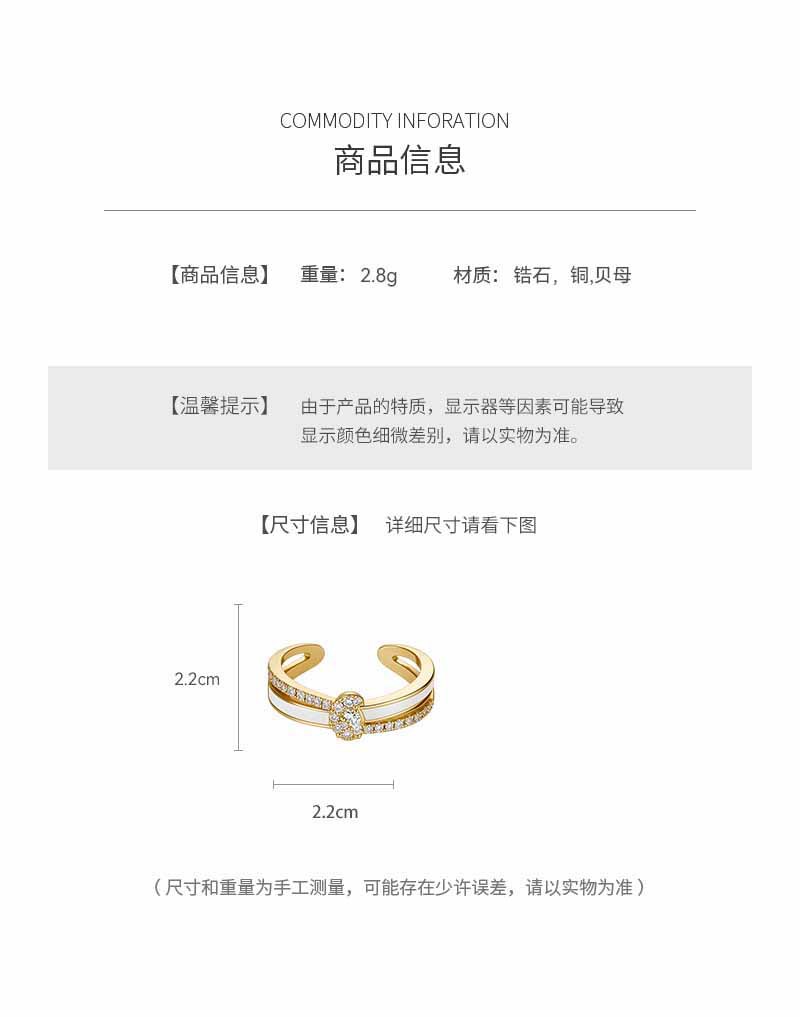 COMMODITY INFORATION
商品信息

【商品信息】 重量：2.8g 材质：锆石，铜,贝母

【温馨提示】 由于产品的特质，显示器等因素可能导致显示颜色细微差别，请以实物为准。

【尺寸信息】 详细尺寸请看下图

2.2cm

2.2cm

（尺寸和重量为手工测量，可能存在少许误差，请以实物为准）